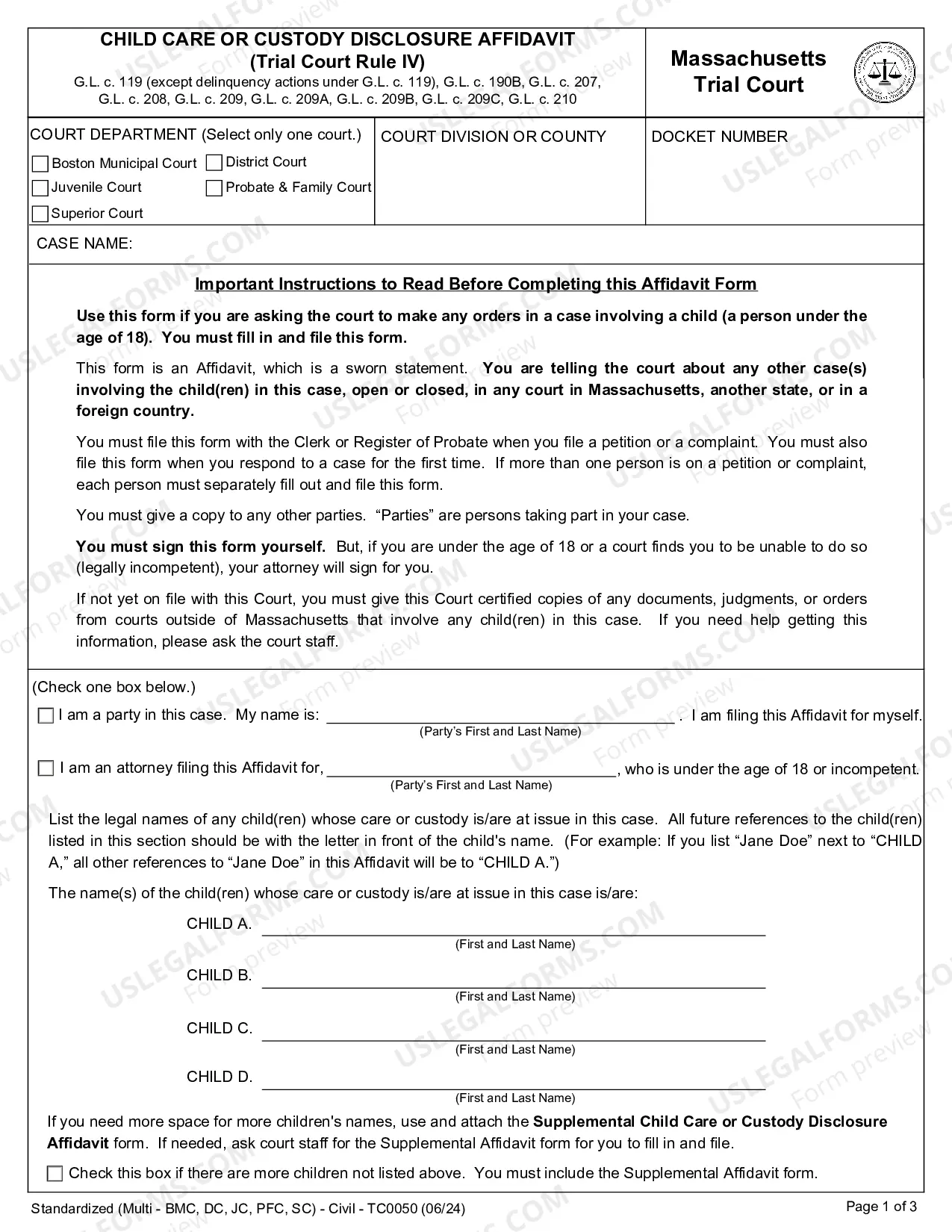 CHILD CARE OR CUSTODY DISCLOSURE AFFIDAVIT
(Trial Court Rule IV)
G.L. c. 119 (except delinquency actions under G.L. c. 119), G.L. c. 190B, G.L. c. 207, G.L. c. 208, G.L. c. 209, G.L. c. 209A, G.L. c. 209B, G.L. c. 209C, G.L. c. 210

Massachusetts
Trial Court

COURT DEPARTMENT (Select only one court.)
☐ Boston Municipal Court ☐ District Court
☐ Juvenile Court ☐ Probate & Family Court
☐ Superior Court

COURT DIVISION OR COUNTY

DOCKET NUMBER

CASE NAME:

Important Instructions to Read Before Completing this Affidavit Form

Use this form if you are asking the court to make any orders in a case involving a child (a person under the age of 18). You must fill in and file this form.

This form is an Affidavit, which is a sworn statement. You are telling the court about any other case(s) involving the child(ren) in this case, open or closed, in any court in Massachusetts, another state, or in a foreign country.

You must file this form with the Clerk or Register of Probate when you file a petition or a complaint. You must also file this form when you respond to a case for the first time. If more than one person is on a petition or complaint, each person must separately fill out and file this form.

You must give a copy to any other parties. "Parties" are persons taking part in your case.

You must sign this form yourself. But, if you are under the age of 18 or a court finds you to be unable to do so (legally incompetent), your attorney will sign for you.

If not yet on file with this Court, you must give this Court certified copies of any documents, judgments, or orders from courts outside of Massachusetts that involve any child(ren) in this case. If you need help getting this information, please ask the court staff.

(Check one box below.)

☐ I am a party in this case. My name is: ____ . I am filing this Affidavit for myself.
(Party's First and Last Name)

☐ I am an attorney filing this Affidavit for, ____, who is under the age of 18 or incompetent.
(Party's First and Last Name)

List the legal names of any child(ren) whose care or custody is/are at issue in this case. All future references to the child(ren) listed in this section should be with the letter in front of the child's name. (For example: If you list "Jane Doe" next to "CHILD A," all other references to "Jane Doe" in this Affidavit will be to "CHILD A.")

The name(s) of the child(ren) whose care or custody is/are at issue in this case is/are:

CHILD A. ____
(First and Last Name)

CHILD B. ____
(First and Last Name)

CHILD C. ____
(First and Last Name)

CHILD D. ____
(First and Last Name)

If you need more space for more children's names, use and attach the Supplemental Child Care or Custody Disclosure Affidavit form. If needed, ask court staff for the Supplemental Affidavit form for you to fill in and file.

☐ Check this box if there are more children not listed above. You must include the Supplemental Affidavit form.

Standardized (Multi - BMC, DC, JC, PFC, SC) - Civil - TC0050 (06/24)

Page 1 of 3

USLEGALFORMS.COM Form preview